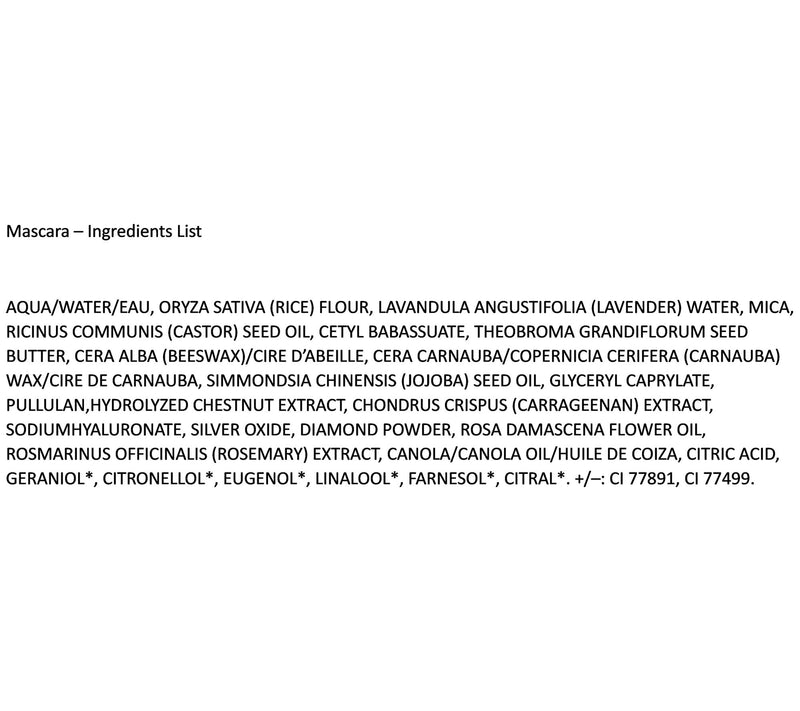 Mascara – Ingredients List

AQUA/WATER/EAU, ORYZA SATIVA (RICE) FLOUR, LAVANDULA ANGUSTIFOLIA (LAVENDER) WATER, MICA, RICINUS COMMUNIS (CASTOR) SEED OIL, CETYL BABASSUATE, THEOBROMA GRANDIFLORUM SEED BUTTER, CERA ALBA (BEESWAX)/CIRE D'ABEILLE, CERA CARNAUBA/COPERNICIA CERIFERA (CARNAUBA) WAX/CIRE DE CARNAUBA, SIMMONDSIA CHINENSIS (JOJOBA) SEED OIL, GLYCERYL CAPRYLATE, PULLULAN,HYDROLYZED CHESTNUT EXTRACT, CHONDRUS CRISPUS (CARRAGEENAN) EXTRACT, SODIUMHYALURONATE, SILVER OXIDE, DIAMOND POWDER, ROSA DAMASCENA FLOWER OIL, ROSMARINUS OFFICINALIS (ROSEMARY) EXTRACT, CANOLA/CANOLA OIL/HUILE DE COIZA, CITRIC ACID, GERANIOL*, CITRONELLOL*, EUGENOL*, LINALOOL*, FARNESOL*, CITRAL*. +/–: CI 77891, CI 77499.